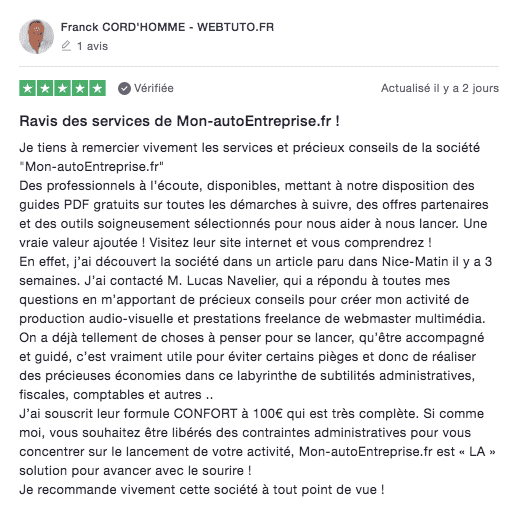 Franck CORD'HOMME - WEBTUTO.FR
1 avis

Vérifiée
Actualisé il y a 2 jours

Ravis des services de Mon-autoEntreprise.fr !

Je tiens à remercier vivement les services et précieux conseils de la société "Mon-autoEntreprise.fr"
Des professionnels à l'écoute, disponibles, mettant à notre disposition des guides PDF gratuits sur toutes les démarches à suivre, des offres partenaires et des outils soigneusement sélectionnés pour nous aider à nous lancer. Une vraie valeur ajoutée ! Visitez leur site internet et vous comprendrez !
En effet, j'ai découvert la société dans un article paru dans Nice-Matin il y a 3 semaines. J'ai contacté M. Lucas Navelier, qui a répondu à toutes mes questions en m'apportant de précieux conseils pour créer mon activité de production audio-visuelle et prestations freelance de webmaster multimédia. On a déjà tellement de choses à penser pour se lancer, qu'être accompagné et guidé, c'est vraiment utile pour éviter certains pièges et donc de réaliser des précieuses économies dans ce labyrinthe de subtilités administratives, fiscales, comptables et autres ..
J'ai souscrit leur formule CONFORT à 100€ qui est très complète. Si comme moi, vous souhaitez être libérés des contraintes administratives pour vous concentrer sur le lancement de votre activité, Mon-autoEntreprise.fr est « LA » solution pour avancer avec le sourire !
Je recommande vivement cette société à tout point de vue !